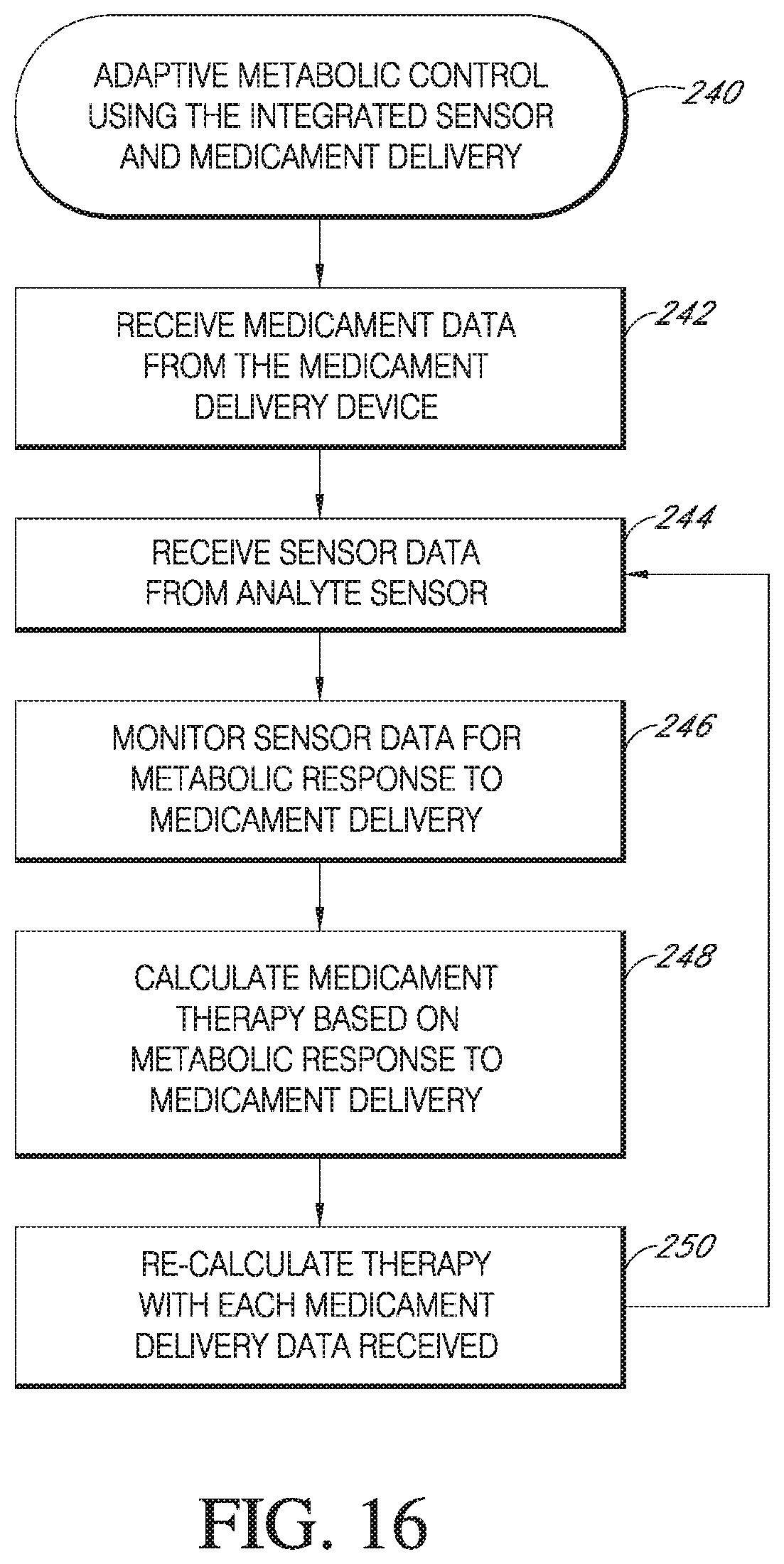 ADAPTIVE METABOLIC CONTROL USING THE INTEGRATED SENSOR AND MEDICAMENT DELIVERY

240

RECEIVE MEDICAMENT DATA FROM THE MEDICAMENT DELIVERY DEVICE

242

RECEIVE SENSOR DATA FROM ANALYTE SENSOR

244

MONITOR SENSOR DATA FOR METABOLIC RESPONSE TO MEDICAMENT DELIVERY

246

CALCULATE MEDICAMENT THERAPY BASED ON METABOLIC RESPONSE TO MEDICAMENT DELIVERY

248

RE-CALCULATE THERAPY WITH EACH MEDICAMENT DELIVERY DATA RECEIVED

250

FIG. 16